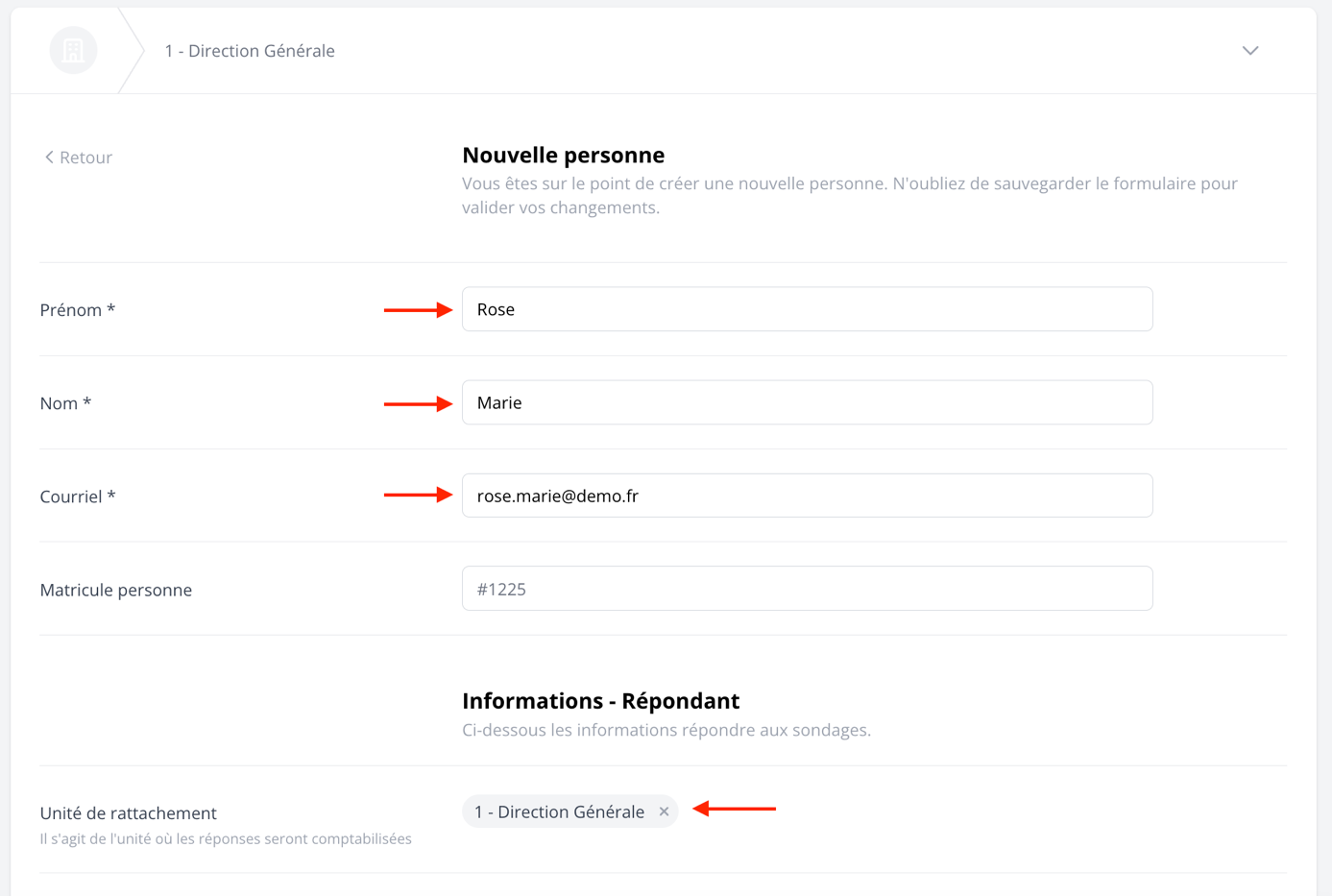 1 - Direction Générale

Retour

Nouvelle personne
Vous êtes sur le point de créer une nouvelle personne. N'oubliez de sauvegarder le formulaire pour valider vos changements.

Prénom *
Rose

Nom *
Marie

Courriel *
rose.marie@demo.fr

Matricule personne
#1225

Informations - Répondant
Ci-dessous les informations répondre aux sondages.

Unité de rattachement
Il s'agit de l'unité où les réponses seront comptabilisées
1 - Direction Générale ×